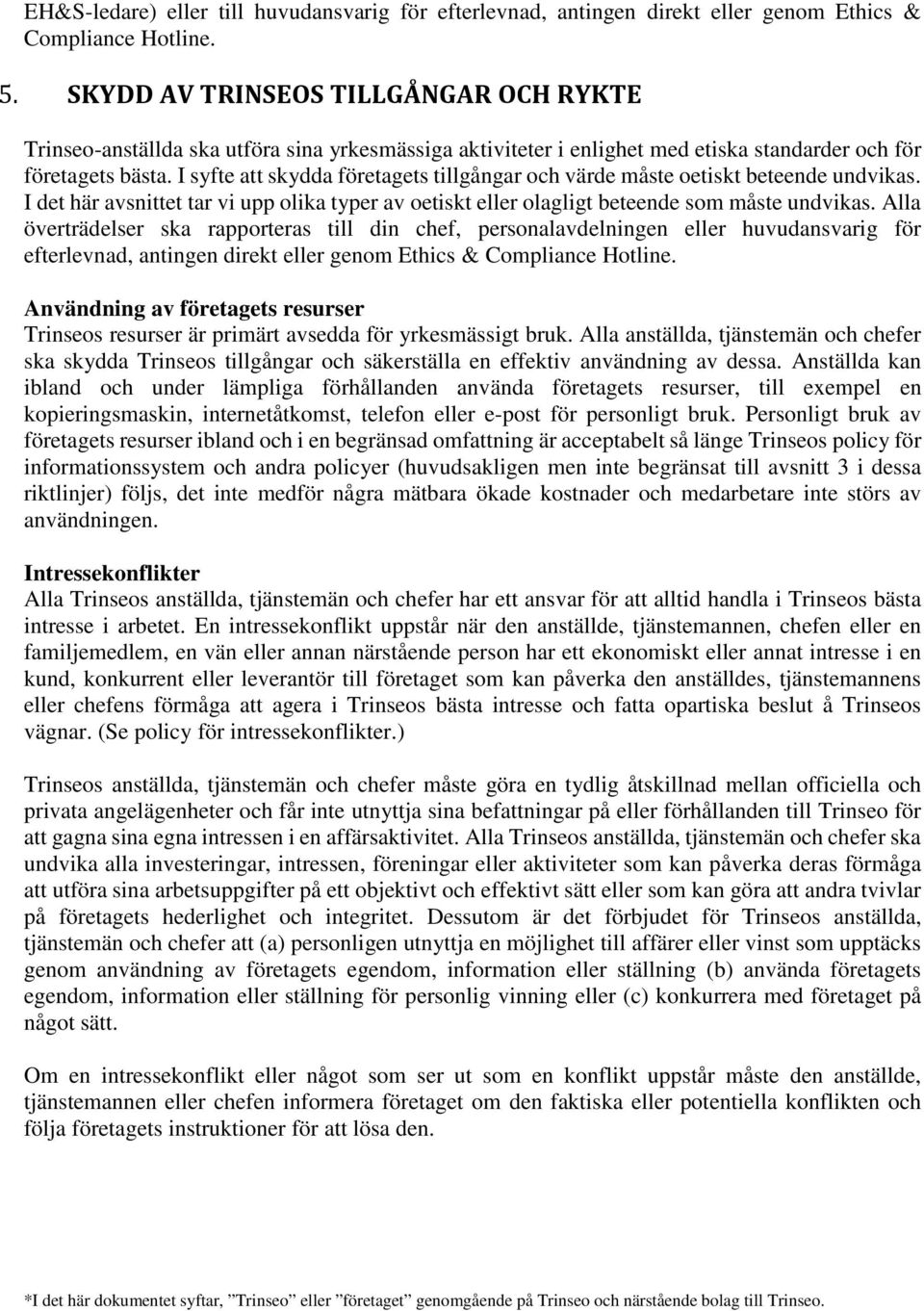 EH&S-ledare) eller till huvudansvarig för efterlevnad, antingen direkt eller genom Ethics & Compliance Hotline.

5. SKYDD AV TRINSEOS TILLGÅNGAR OCH RYKTE

Trinseo-anställda ska utföra sina yrkesmässiga aktiviteter i enlighet med etiska standarder och för företagets bästa. I syfte att skydda företagets tillgångar och värde måste oetiskt beteende undvikas. I det här avsnittet tar vi upp olika typer av oetiskt eller olagligt beteende som måste undvikas. Alla överträdelser ska rapporteras till din chef, personalavdelningen eller huvudansvarig för efterlevnad, antingen direkt eller genom Ethics & Compliance Hotline.

Användning av företagets resurser
Trinseos resurser är primärt avsedda för yrkesmässigt bruk. Alla anställda, tjänstemän och chefer ska skydda Trinseos tillgångar och säkerställa en effektiv användning av dessa. Anställda kan ibland och under lämpliga förhållanden använda företagets resurser, till exempel en kopieringsmaskin, internetåtkomst, telefon eller e-post för personligt bruk. Personligt bruk av företagets resurser ibland och i en begränsad omfattning är acceptabelt så länge Trinseos policy för informationssystem och andra policyer (huvudsakligen men inte begränsat till avsnitt 3 i dessa riktlinjer) följs, det inte medför några mätbara ökade kostnader och medarbetare inte störs av användningen.

Intressekonflikter
Alla Trinseos anställda, tjänstemän och chefer har ett ansvar för att alltid handla i Trinseos bästa intresse i arbetet. En intressekonflikt uppstår när den anställde, tjänstemannen, chefen eller en familjemedlem, en vän eller annan närstående person har ett ekonomiskt eller annat intresse i en kund, konkurrent eller leverantör till företaget som kan påverka den anställdes, tjänstemannens eller chefens förmåga att agera i Trinseos bästa intresse och fatta opartiska beslut å Trinseos vägnar. (Se policy för intressekonflikter.)

Trinseos anställda, tjänstemän och chefer måste göra en tydlig åtskillnad mellan officiella och privata angelägenheter och får inte utnyttja sina befattningar på eller förhållanden till Trinseo för att gagna sina egna intressen i en affärsaktivitet. Alla Trinseos anställda, tjänstemän och chefer ska undvika alla investeringar, intressen, föreningar eller aktiviteter som kan påverka deras förmåga att utföra sina arbetsuppgifter på ett objektivt och effektivt sätt eller som kan göra att andra tvivlar på företagets hederlighet och integritet. Dessutom är det förbjudet för Trinseos anställda, tjänstemän och chefer att (a) personligen utnyttja en möjlighet till affärer eller vinst som upptäcks genom användning av företagets egendom, information eller ställning (b) använda företagets egendom, information eller ställning för personlig vinning eller (c) konkurrera med företaget på något sätt.

Om en intressekonflikt eller något som ser ut som en konflikt uppstår måste den anställde, tjänstemannen eller chefen informera företaget om den faktiska eller potentiella konflikten och följa företagets instruktioner för att lösa den.

*I det här dokumentet syftar, ”Trinseo” eller ”företaget” genomgående på Trinseo och närstående bolag till Trinseo.